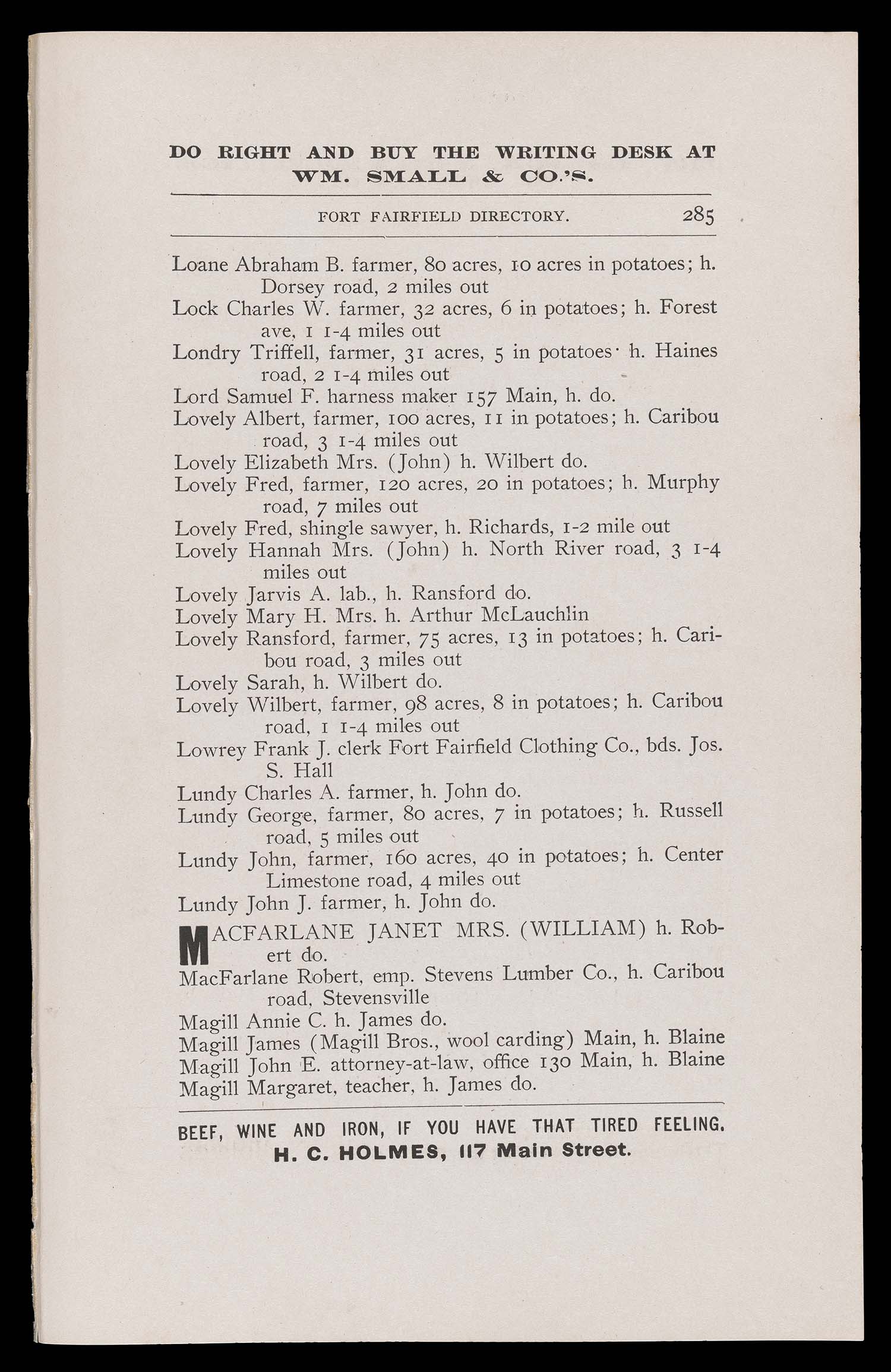 DO RIGHT AND BUY THE WRITING DESK AT WM. SMALL & CO.'S.

FORT FAIRFIELD DIRECTORY. 285

Loane Abraham B. farmer, 80 acres, 10 acres in potatoes; h. Dorsey road, 2 miles out
Lock Charles W. farmer, 32 acres, 6 in potatoes; h. Forest ave, 1 1-4 miles out
Londry Triffell, farmer, 31 acres, 5 in potatoes· h. Haines road, 2 1-4 miles out
Lord Samuel F. harness maker 157 Main, h. do.
Lovely Albert, farmer, 100 acres, 11 in potatoes; h. Caribou road, 3 1-4 miles out
Lovely Elizabeth Mrs. (John) h. Wilbert do.
Lovely Fred, farmer, 120 acres, 20 in potatoes; h. Murphy road, 7 miles out
Lovely Fred, shingle sawyer, h. Richards, 1-2 mile out
Lovely Hannah Mrs. (John) h. North River road, 3 1-4 miles out
Lovely Jarvis A. lab., h. Ransford do.
Lovely Mary H. Mrs. h. Arthur McLauchlin
Lovely Ransford, farmer, 75 acres, 13 in potatoes; h. Caribou road, 3 miles out
Lovely Sarah, h. Wilbert do.
Lovely Wilbert, farmer, 98 acres, 8 in potatoes; h. Caribou road, 1 1-4 miles out
Lowrey Frank J. clerk Fort Fairfield Clothing Co., bds. Jos. S. Hall
Lundy Charles A. farmer, h. John do.
Lundy George, farmer, 80 acres, 7 in potatoes; h. Russell road, 5 miles out
Lundy John, farmer, 160 acres, 40 in potatoes; h. Center Limestone road, 4 miles out
Lundy John J. farmer, h. John do.
MACFARLANE JANET MRS. (WILLIAM) h. Robert do.
MacFarlane Robert, emp. Stevens Lumber Co., h. Caribou road, Stevensville
Magill Annie C. h. James do.
Magill James (Magill Bros., wool carding) Main, h. Blaine
Magill John E. attorney-at-law, office 130 Main, h. Blaine
Magill Margaret, teacher, h. James do.

BEEF, WINE AND IRON, IF YOU HAVE THAT TIRED FEELING.
H. C. HOLMES, 117 Main Street.